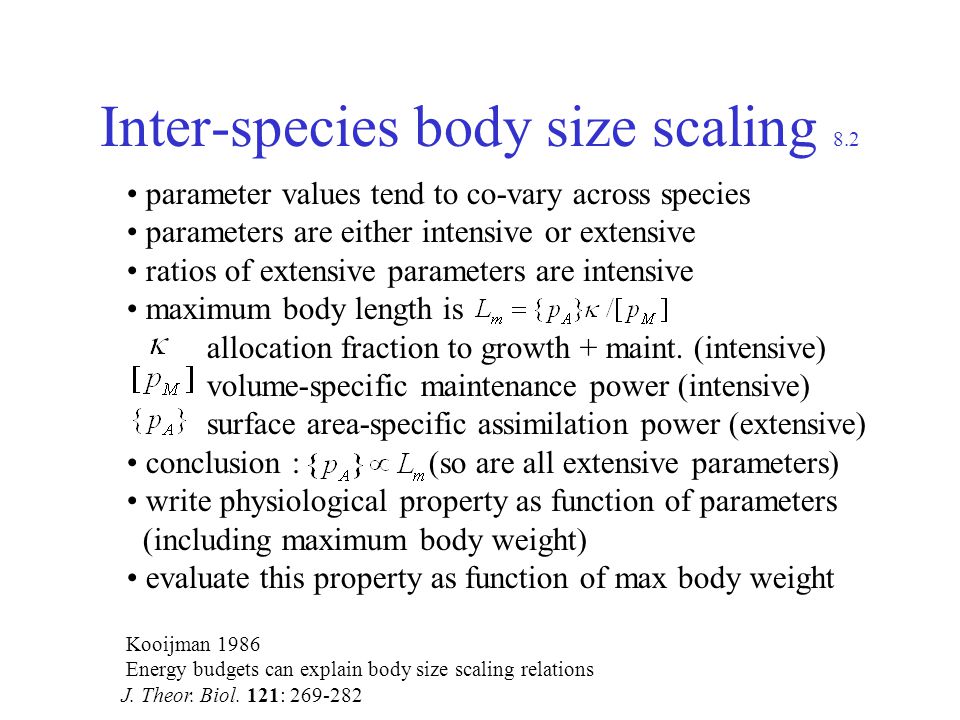 Inter-species body size scaling 8.2

• parameter values tend to co-vary across species
• parameters are either intensive or extensive
• ratios of extensive parameters are intensive
• maximum body length is $L_m = \{p_A\}\kappa / [p_M]$
$\kappa$ allocation fraction to growth + maint. (intensive)
$[p_M]$ volume-specific maintenance power (intensive)
$\{p_A\}$ surface area-specific assimilation power (extensive)
• conclusion : $\{p_A\} \propto L_m$ (so are all extensive parameters)
• write physiological property as function of parameters (including maximum body weight)
• evaluate this property as function of max body weight

Kooijman 1986
Energy budgets can explain body size scaling relations
J. Theor. Biol. 121: 269-282